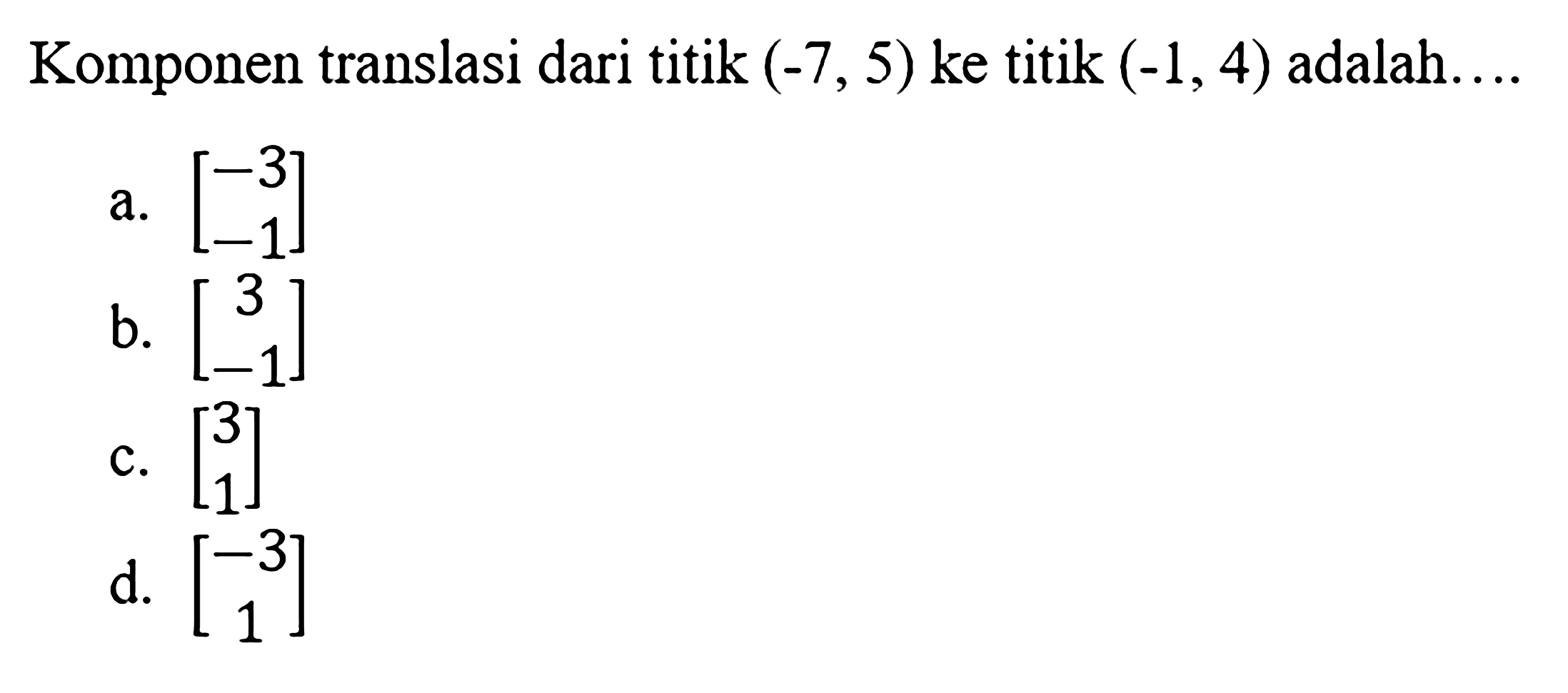 Komponen translasi dari titik (-7, 5) ke titik (-1, 4) adalah....

a. $\begin{bmatrix} -3 \\ -1 \end{bmatrix}$

b. $\begin{bmatrix} 3 \\ -1 \end{bmatrix}$

c. $\begin{bmatrix} 3 \\ 1 \end{bmatrix}$

d. $\begin{bmatrix} -3 \\ 1 \end{bmatrix}$